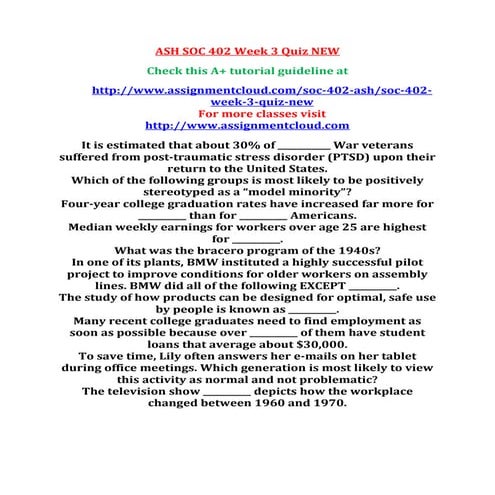 ASH SOC 402 Week 3 Quiz NEW

Check this A+ tutorial guideline at

http://www.assignmentcloud.com/soc-402-ash/soc-402-week-3-quiz-new

For more classes visit
http://www.assignmentcloud.com

It is estimated that about 30% of ____ War veterans suffered from post-traumatic stress disorder (PTSD) upon their return to the United States.

Which of the following groups is most likely to be positively stereotyped as a "model minority"?

Four-year college graduation rates have increased far more for ____ than for ____ Americans.

Median weekly earnings for workers over age 25 are highest for ____.

What was the bracero program of the 1940s?

In one of its plants, BMW instituted a highly successful pilot project to improve conditions for older workers on assembly lines. BMW did all of the following EXCEPT ____.

The study of how products can be designed for optimal, safe use by people is known as ____.

Many recent college graduates need to find employment as soon as possible because over ____ of them have student loans that average about $30,000.

To save time, Lily often answers her e-mails on her tablet during office meetings. Which generation is most likely to view this activity as normal and not problematic?

The television show ____ depicts how the workplace changed between 1960 and 1970.